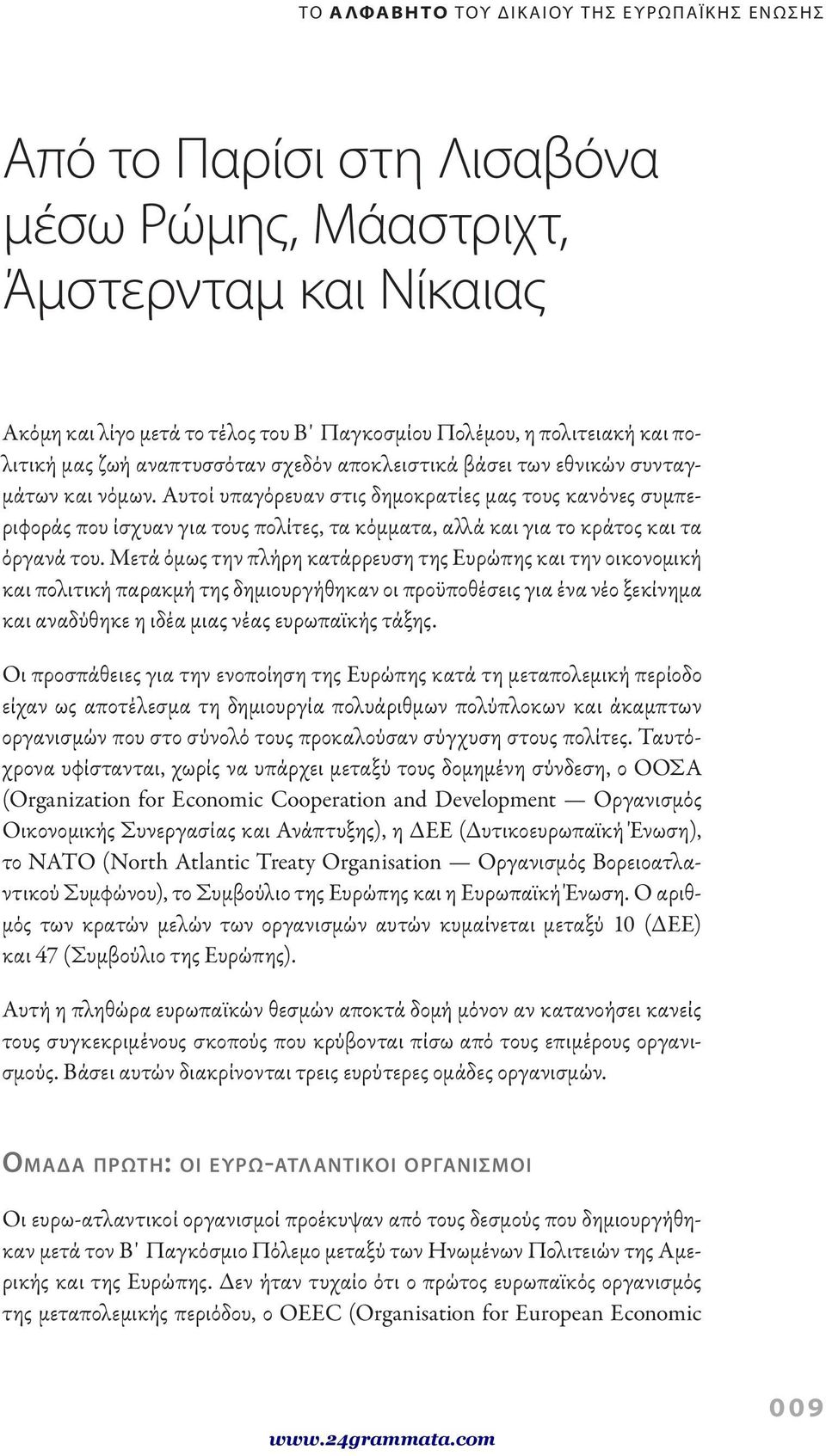 ΤΟ ΑΛΦΑΒΗΤΟ ΤΟΥ ΔΙΚΑΙΟΥ ΤΗΣ ΕΥΡΩΠΑΪΚΗΣ ΕΝΩΣΗΣ

Από το Παρίσι στη Λισαβόνα μέσω Ρώμης, Μάαστριχτ, Άμστερνταμ και Νίκαιας

Ακόμη και λίγο μετά το τέλος του Β' Παγκοσμίου Πολέμου, η πολιτειακή και πολιτική μας ζωή αναπτυσσόταν σχεδόν αποκλειστικά βάσει των εθνικών συνταγμάτων και νόμων. Αυτοί υπαγόρευαν στις δημοκρατίες μας τους κανόνες συμπεριφοράς που ίσχυαν για τους πολίτες, τα κόμματα, αλλά και για το κράτος και τα όργανά του. Μετά όμως την πλήρη κατάρρευση της Ευρώπης και την οικονομική και πολιτική παρακμή της δημιουργήθηκαν οι προϋποθέσεις για ένα νέο ξεκίνημα και αναδύθηκε η ιδέα μιας νέας ευρωπαϊκής τάξης.

Οι προσπάθειες για την ενοποίηση της Ευρώπης κατά τη μεταπολεμική περίοδο είχαν ως αποτέλεσμα τη δημιουργία πολυάριθμων πολύπλοκων και άκαμπτων οργανισμών που στο σύνολό τους προκαλούσαν σύγχυση στους πολίτες. Ταυτόχρονα υφίστανται, χωρίς να υπάρχει μεταξύ τους δομημένη σύνδεση, ο ΟΟΣΑ (Organization for Economic Cooperation and Development — Οργανισμός Οικονομικής Συνεργασίας και Ανάπτυξης), η ΔΕΕ (Δυτικοευρωπαϊκή Ένωση), το ΝΑΤΟ (North Atlantic Treaty Organisation — Οργανισμός Βορειοατλαντικού Συμφώνου), το Συμβούλιο της Ευρώπης και η Ευρωπαϊκή Ένωση. Ο αριθμός των κρατών μελών των οργανισμών αυτών κυμαίνεται μεταξύ 10 (ΔΕΕ) και 47 (Συμβούλιο της Ευρώπης).

Αυτή η πληθώρα ευρωπαϊκών θεσμών αποκτά δομή μόνον αν κατανοήσει κανείς τους συγκεκριμένους σκοπούς που κρύβονται πίσω από τους επιμέρους οργανισμούς. Βάσει αυτών διακρίνονται τρεις ευρύτερες ομάδες οργανισμών.

ΟΜΑΔΑ ΠΡΩΤΗ: ΟΙ ΕΥΡΩ-ΑΤΛΑΝΤΙΚΟΙ ΟΡΓΑΝΙΣΜΟΙ

Οι ευρω-ατλαντικοί οργανισμοί προέκυψαν από τους δεσμούς που δημιουργήθηκαν μετά τον Β' Παγκόσμιο Πόλεμο μεταξύ των Ηνωμένων Πολιτειών της Αμερικής και της Ευρώπης. Δεν ήταν τυχαίο ότι ο πρώτος ευρωπαϊκός οργανισμός της μεταπολεμικής περιόδου, ο OEEC (Organisation for European Economic

009

www.24grammata.com